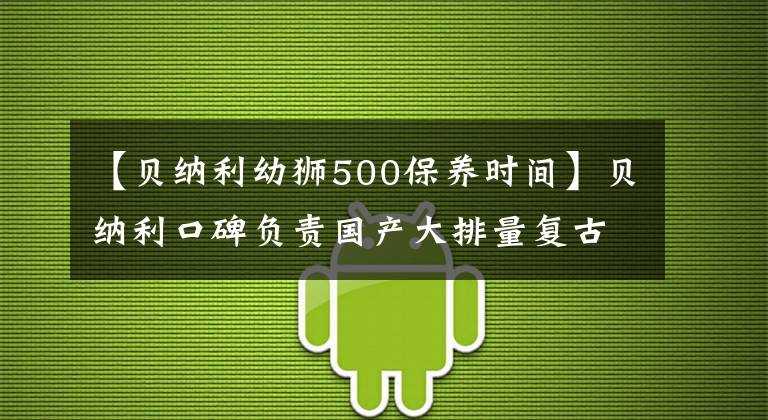 【贝纳利幼狮500保养时间】贝纳利口碑负责国产大排量复古